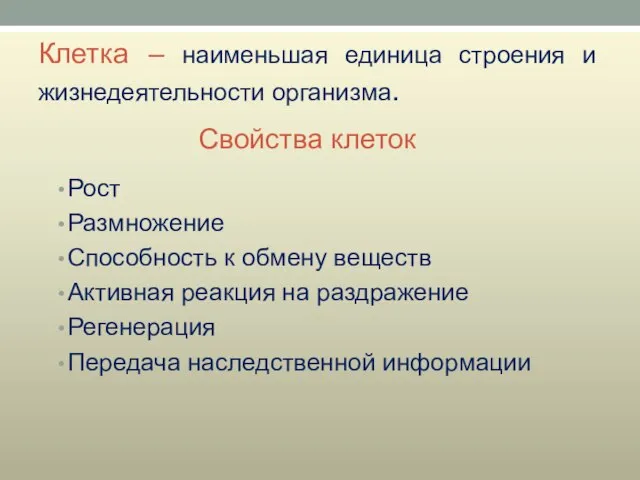 Клетка – наименьшая единица строения и жизнедеятельности организма.

Свойства клеток

• Рост
• Размножение
• Способность к обмену веществ
• Активная реакция на раздражение
• Регенерация
• Передача наследственной информации